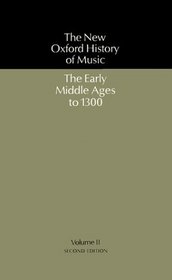 The New Oxford History of Music

The Early Middle Ages to 1300

Volume II
SECOND EDITION